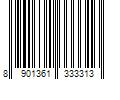 8 901361 333313